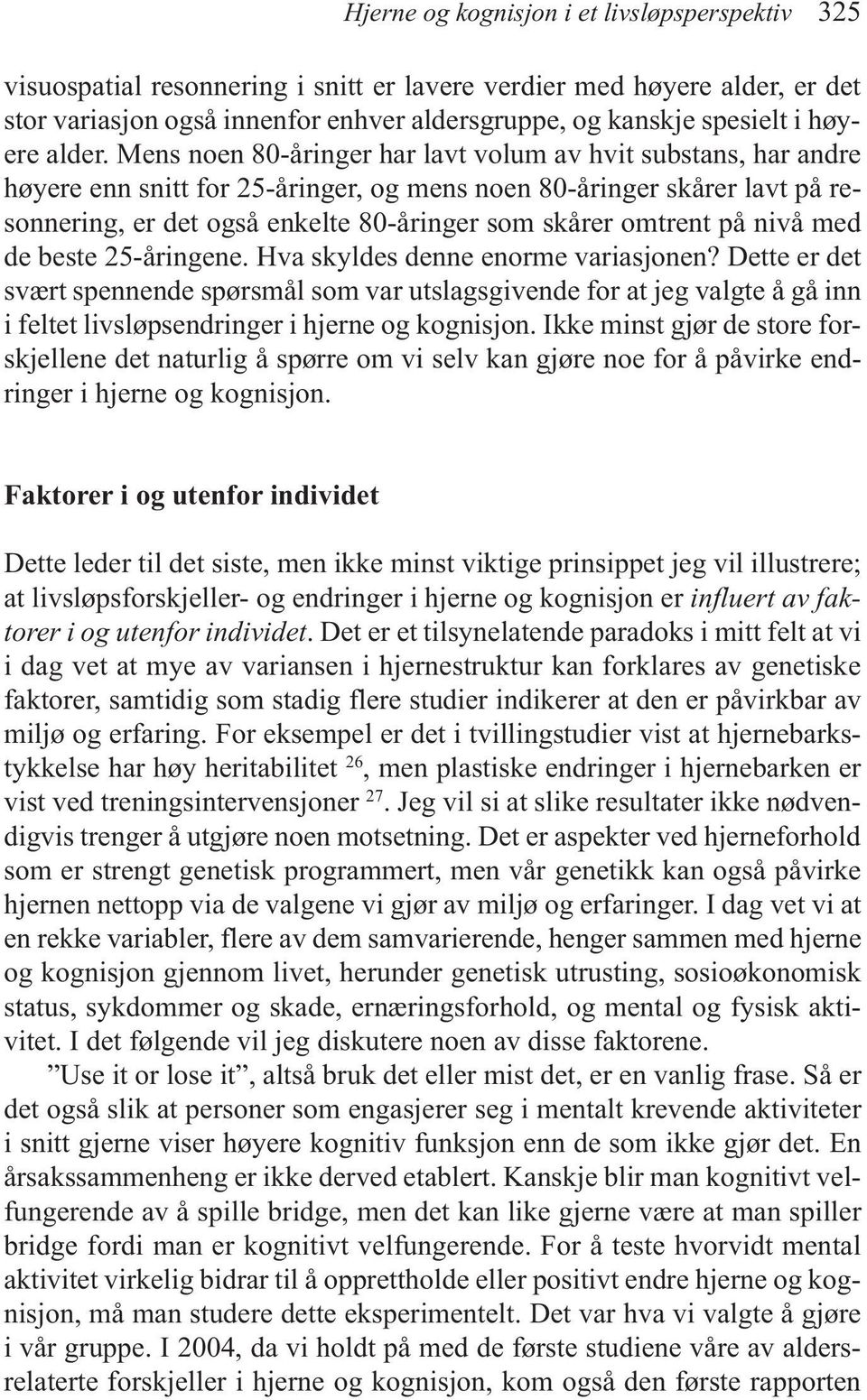 Hjerne og kognisjon i et livsløpsperspektiv 325

visuospatial resonnering i snitt er lavere verdier med høyere alder, er det stor variasjon også innenfor enhver aldersgruppe, og kanskje spesielt i høyere alder. Mens noen 80-åringer har lavt volum av hvit substans, har andre høyere enn snitt for 25-åringer, og mens noen 80-åringer skårer lavt på resonnering, er det også enkelte 80-åringer som skårer omtrent på nivå med de beste 25-åringene. Hva skyldes denne enorme variasjonen? Dette er det svært spennende spørsmål som var utslagsgivende for at jeg valgte å gå inn i feltet livsløpsendringer i hjerne og kognisjon. Ikke minst gjør de store forskjellene det naturlig å spørre om vi selv kan gjøre noe for å påvirke endringer i hjerne og kognisjon.

Faktorer i og utenfor individet

Dette leder til det siste, men ikke minst viktige prinsippet jeg vil illustrere; at livsløpsforskjeller- og endringer i hjerne og kognisjon er influert av faktorer i og utenfor individet. Det er et tilsynelatende paradoks i mitt felt at vi i dag vet at mye av variansen i hjernestruktur kan forklares av genetiske faktorer, samtidig som stadig flere studier indikerer at den er påvirkbar av miljø og erfaring. For eksempel er det i tvillingstudier vist at hjernebarkstykkelse har høy heritabilitet $^{26}$, men plastiske endringer i hjernebarken er vist ved treningsintervensjoner $^{27}$. Jeg vil si at slike resultater ikke nødvendigvis trenger å utgjøre noen motsetning. Det er aspekter ved hjerneforhold som er strengt genetisk programmert, men vår genetikk kan også påvirke hjernen nettopp via de valgene vi gjør av miljø og erfaringer. I dag vet vi at en rekke variabler, flere av dem samvarierende, henger sammen med hjerne og kognisjon gjennom livet, herunder genetisk utrusting, sosioøkonomisk status, sykdommer og skade, ernæringsforhold, og mental og fysisk aktivitet. I det følgende vil jeg diskutere noen av disse faktorene.

”Use it or lose it”, altså bruk det eller mist det, er en vanlig frase. Så er det også slik at personer som engasjerer seg i mentalt krevende aktiviteter i snitt gjerne viser høyere kognitiv funksjon enn de som ikke gjør det. En årsakssammenheng er ikke derved etablert. Kanskje blir man kognitivt velfungerende av å spille bridge, men det kan like gjerne være at man spiller bridge fordi man er kognitivt velfungerende. For å teste hvorvidt mental aktivitet virkelig bidrar til å opprettholde eller positivt endre hjerne og kognisjon, må man studere dette eksperimentelt. Det var hva vi valgte å gjøre i vår gruppe. I 2004, da vi holdt på med de første studiene våre av aldersrelaterte forskjeller i hjerne og kognisjon, kom også den første rapporten